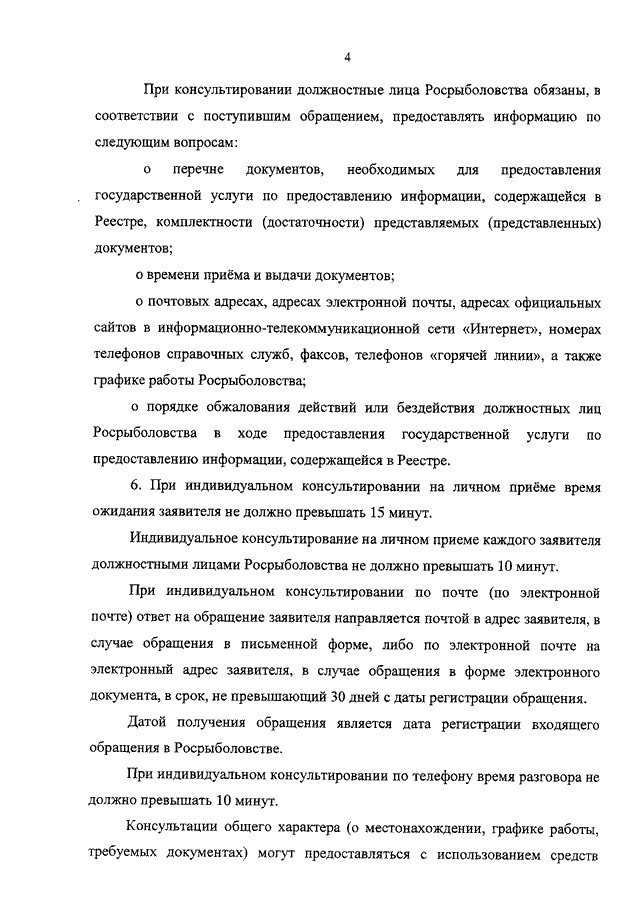 4

При консультировании должностные лица Росрыболовства обязаны, в соответствии с поступившим обращением, предоставлять информацию по следующим вопросам:

о перечне документов, необходимых для предоставления государственной услуги по предоставлению информации, содержащейся в Реестре, комплектности (достаточности) представляемых (представленных) документов;

о времени приёма и выдачи документов;

о почтовых адресах, адресах электронной почты, адресах официальных сайтов в информационно-телекоммуникационной сети «Интернет», номерах телефонов справочных служб, факсов, телефонов «горячей линии», а также графике работы Росрыболовства;

о порядке обжалования действий или бездействия должностных лиц Росрыболовства в ходе предоставления государственной услуги по предоставлению информации, содержащейся в Реестре.

6. При индивидуальном консультировании на личном приёме время ожидания заявителя не должно превышать 15 минут.

Индивидуальное консультирование на личном приеме каждого заявителя должностными лицами Росрыболовства не должно превышать 10 минут.

При индивидуальном консультировании по почте (по электронной почте) ответ на обращение заявителя направляется почтой в адрес заявителя, в случае обращения в письменной форме, либо по электронной почте на электронный адрес заявителя, в случае обращения в форме электронного документа, в срок, не превышающий 30 дней с даты регистрации обращения.

Датой получения обращения является дата регистрации входящего обращения в Росрыболовстве.

При индивидуальном консультировании по телефону время разговора не должно превышать 10 минут.

Консультации общего характера (о местонахождении, графике работы, требуемых документах) могут предоставляться с использованием средств